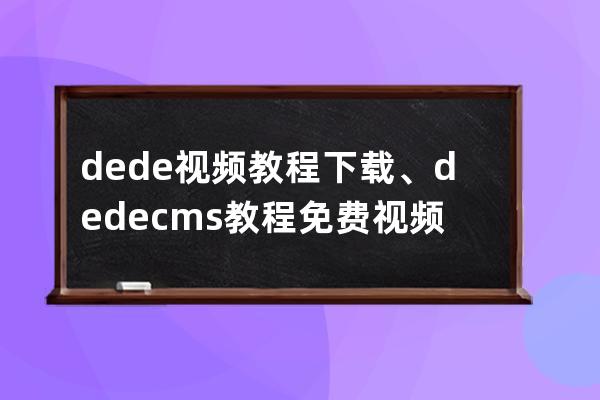 dede视频教程下载、dedecms教程免费视频